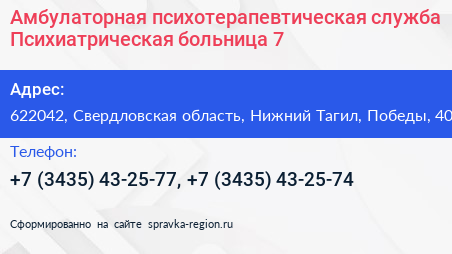 Амбулаторная психотерапевтическая служба Психиатрическая больница 7

Адрес:

622042, Свердловская область, Нижний Тагил, Победы, 40

Телефон:

+7 (3435) 43-25-77, +7 (3435) 43-25-74

Сформированно на сайте spravka-region.ru